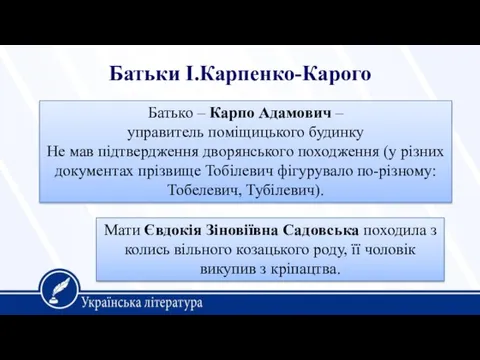 Батьки І.Карпенко-Карого

Батько – Карпо Адамович – управитель поміщицького будинку
Не мав підтвердження дворянського походження (у різних документах прізвище Тобілевич фігурувало по-різному: Тобелевич, Тубілевич).

Мати Євдокія Зіновіївна Садовська походила з колись вільного козацького роду, її чоловік викупив з кріпацтва.

Українська література